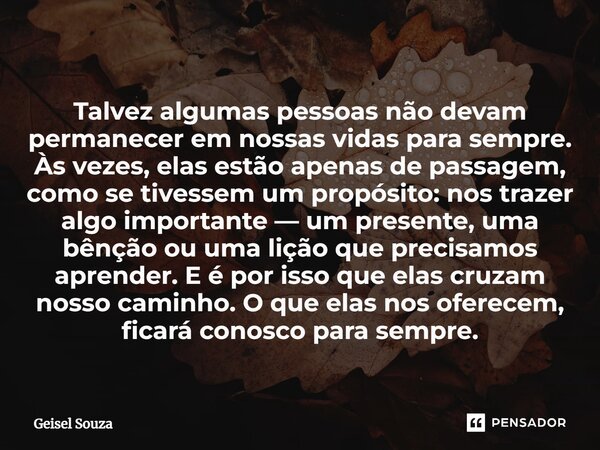 Talvez algumas pessoas não devam permanecer em nossas vidas para sempre. Às vezes, elas estão apenas de passagem, como se tivessem um propósito: nos trazer algo importante — um presente, uma bênção ou uma lição que precisamos aprender. E é por isso que elas cruzam nosso caminho. O que elas nos oferecem, ficará conosco para sempre.

Geisel Souza

PENSADOR